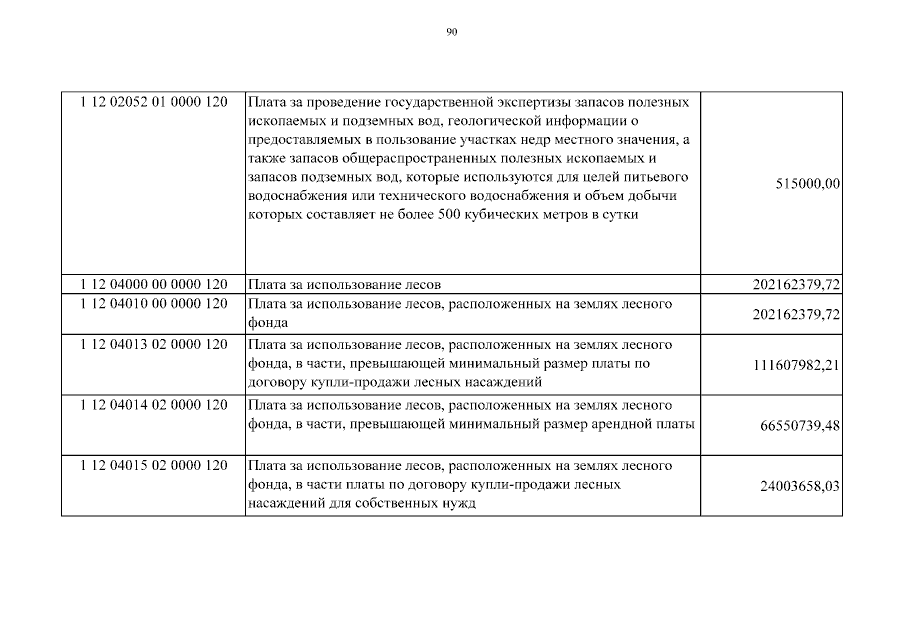 90

| | | |
|---|---|---|
| 1 12 02052 01 0000 120 | Плата за проведение государственной экспертизы запасов полезных ископаемых и подземных вод, геологической информации о предоставляемых в пользование участках недр местного значения, а также запасов общераспространенных полезных ископаемых и запасов подземных вод, которые используются для целей питьевого водоснабжения или технического водоснабжения и объем добычи которых составляет не более 500 кубических метров в сутки | 515000,00 |
| 1 12 04000 00 0000 120 | Плата за использование лесов | 202162379,72 |
| 1 12 04010 00 0000 120 | Плата за использование лесов, расположенных на землях лесного фонда | 202162379,72 |
| 1 12 04013 02 0000 120 | Плата за использование лесов, расположенных на землях лесного фонда, в части, превышающей минимальный размер платы по договору купли-продажи лесных насаждений | 111607982,21 |
| 1 12 04014 02 0000 120 | Плата за использование лесов, расположенных на землях лесного фонда, в части, превышающей минимальный размер арендной платы | 66550739,48 |
| 1 12 04015 02 0000 120 | Плата за использование лесов, расположенных на землях лесного фонда, в части платы по договору купли-продажи лесных насаждений для собственных нужд | 24003658,03 |